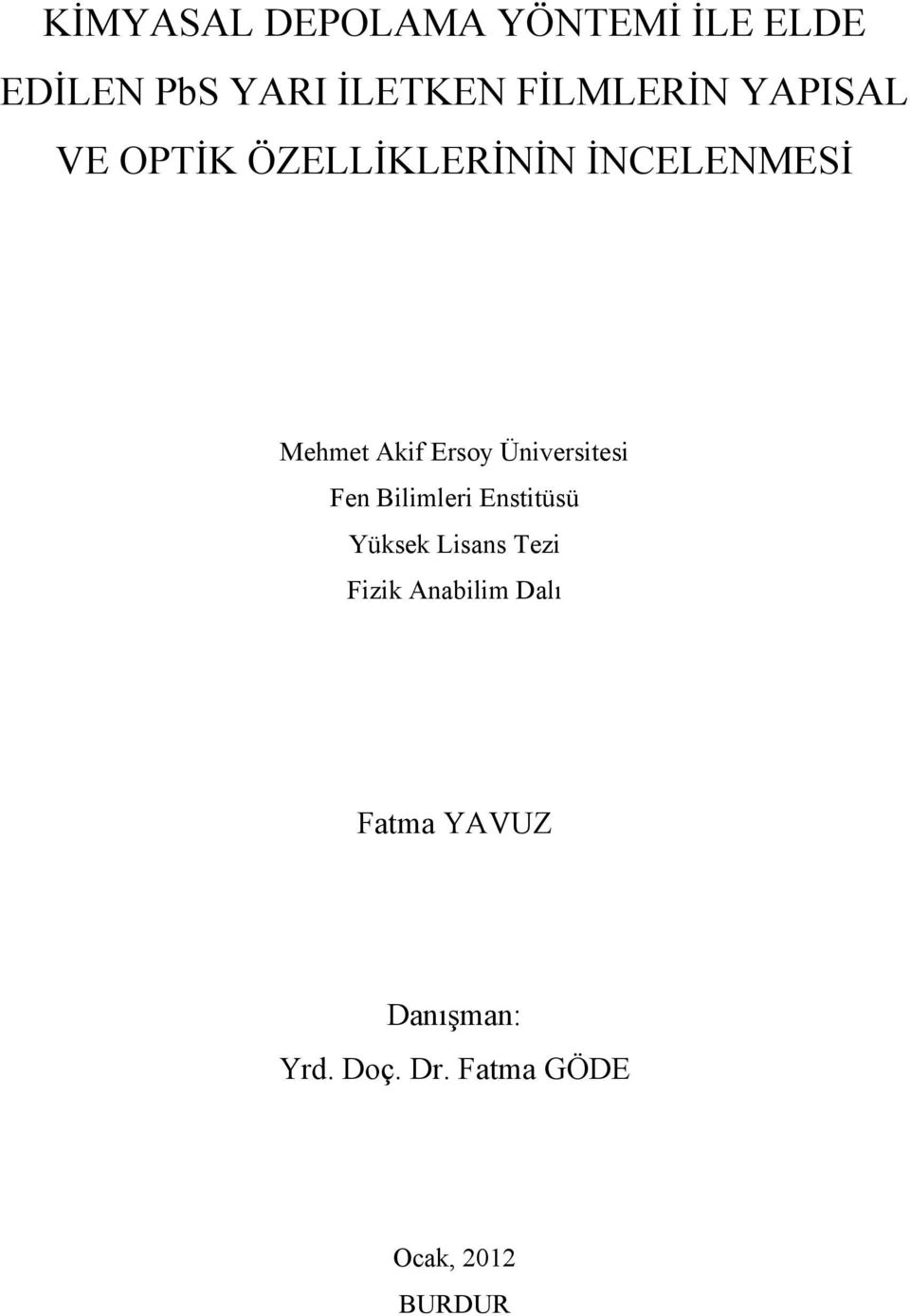 KİMYASAL DEPOLAMA YÖNTEMİ İLE ELDE EDİLEN PbS YARI İLETKEN FİLMLERİN YAPISAL VE OPTİK ÖZELLİKLERİNİN İNCELENMESİ

Mehmet Akif Ersoy Üniversitesi
Fen Bilimleri Enstitüsü
Yüksek Lisans Tezi
Fizik Anabilim Dalı

Fatma YAVUZ

Danışman:
Yrd. Doç. Dr. Fatma GÖDE

Ocak, 2012
BURDUR